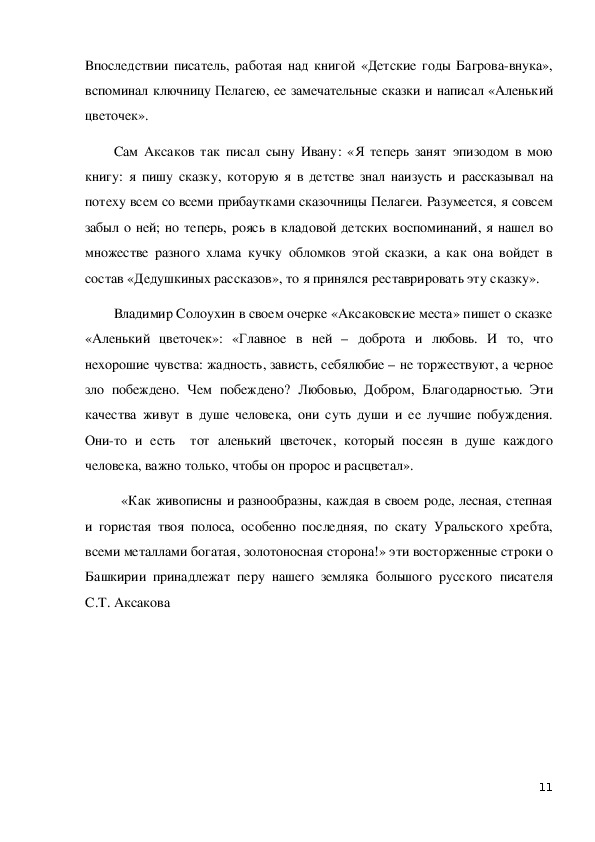 Впоследствии писатель, работая над книгой «Детские годы Багрова-внука», вспоминал ключницу Пелагею, ее замечательные сказки и написал «Аленький цветочек».

Сам Аксаков так писал сыну Ивану: «Я теперь занят эпизодом в мою книгу: я пишу сказку, которую я в детстве знал наизусть и рассказывал на потеху всем со всеми прибаутками сказочницы Пелагеи. Разумеется, я совсем забыл о ней; но теперь, роясь в кладовой детских воспоминаний, я нашел во множестве разного хлама кучку обломков этой сказки, а как она войдет в состав «Дедушкиных рассказов», то я принялся реставрировать эту сказку».

Владимир Солоухин в своем очерке «Аксаковские места» пишет о сказке «Аленький цветочек»: «Главное в ней – доброта и любовь. И то, что нехорошие чувства: жадность, зависть, себялюбие – не торжествуют, а черное зло побеждено. Чем побеждено? Любовью, Добром, Благодарностью. Эти качества живут в душе человека, они суть души и ее лучшие побуждения. Они-то и есть тот аленький цветочек, который посеян в душе каждого человека, важно только, чтобы он пророс и расцветал».

«Как живописны и разнообразны, каждая в своем роде, лесная, степная и гористая твоя полоса, особенно последняя, по скату Уральского хребта, всеми металлами богатая, золотоносная сторона!» эти восторженные строки о Башкирии принадлежат перу нашего земляка большого русского писателя С.Т. Аксакова

11